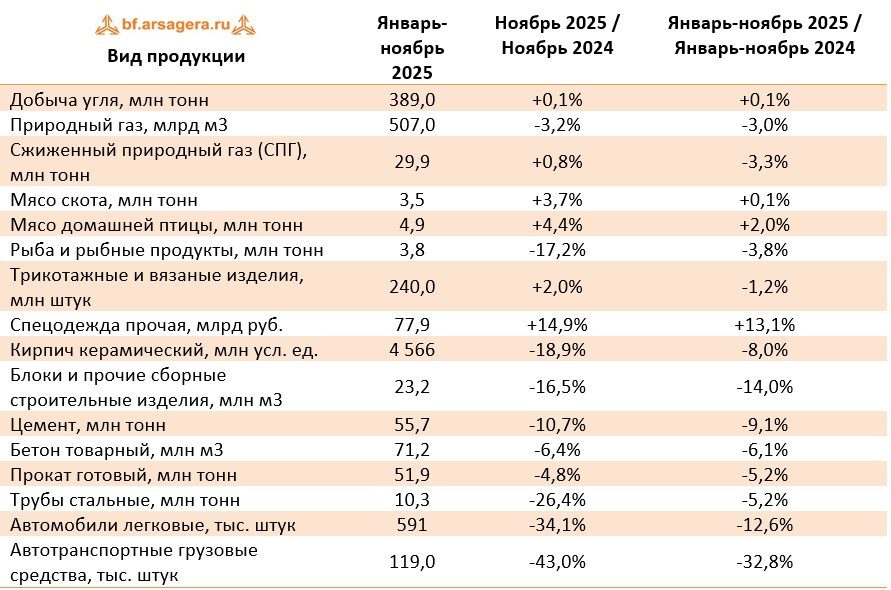 | bf.arsagera.ru Вид продукции | Январь-ноябрь 2025 | Ноябрь 2025 / Ноябрь 2024 | Январь-ноябрь 2025 / Январь-ноябрь 2024 |
|---|---|---|---|
| Добыча угля, млн тонн | 389,0 | +0,1% | +0,1% |
| Природный газ, млрд м3 | 507,0 | -3,2% | -3,0% |
| Сжиженный природный газ (СПГ), млн тонн | 29,9 | +0,8% | -3,3% |
| Мясо скота, млн тонн | 3,5 | +3,7% | +0,1% |
| Мясо домашней птицы, млн тонн | 4,9 | +4,4% | +2,0% |
| Рыба и рыбные продукты, млн тонн | 3,8 | -17,2% | -3,8% |
| Трикотажные и вязаные изделия, млн штук | 240,0 | +2,0% | -1,2% |
| Спецодежда прочая, млрд руб. | 77,9 | +14,9% | +13,1% |
| Кирпич керамический, млн усл. ед. | 4 566 | -18,9% | -8,0% |
| Блоки и прочие сборные строительные изделия, млн м3 | 23,2 | -16,5% | -14,0% |
| Цемент, млн тонн | 55,7 | -10,7% | -9,1% |
| Бетон товарный, млн м3 | 71,2 | -6,4% | -6,1% |
| Прокат готовый, млн тонн | 51,9 | -4,8% | -5,2% |
| Трубы стальные, млн тонн | 10,3 | -26,4% | -5,2% |
| Автомобили легковые, тыс. штук | 591 | -34,1% | -12,6% |
| Автотранспортные грузовые средства, тыс. штук | 119,0 | -43,0% | -32,8% |